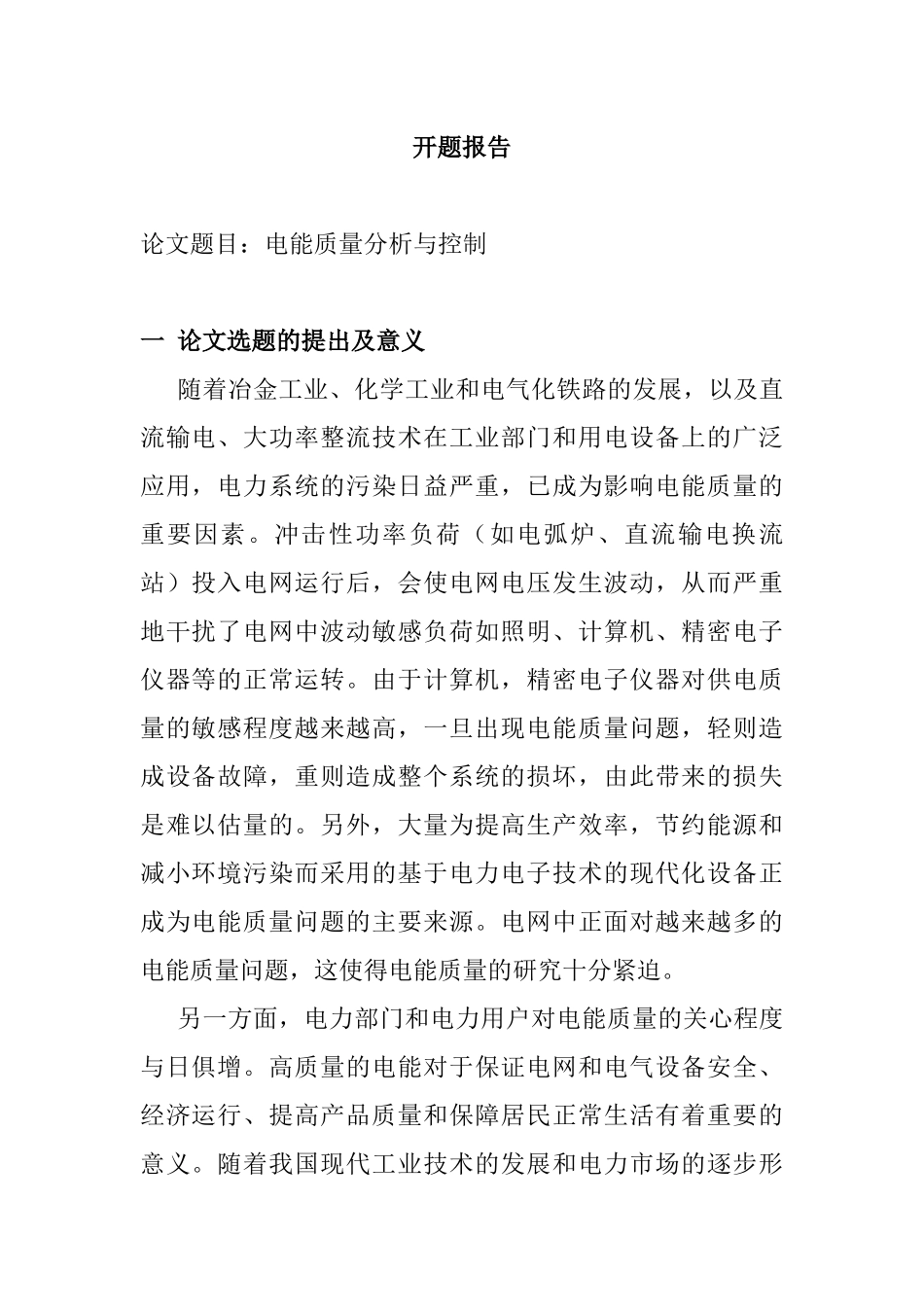 开题报告

论文题目：电能质量分析与控制

一 论文选题的提出及意义

随着冶金工业、化学工业和电气化铁路的发展，以及直流输电、大功率整流技术在工业部门和用电设备上的广泛应用，电力系统的污染日益严重，已成为影响电能质量的重要因素。冲击性功率负荷（如电弧炉、直流输电换流站）投入电网运行后，会使电网电压发生波动，从而严重地干扰了电网中波动敏感负荷如照明、计算机、精密电子仪器等的正常运转。由于计算机，精密电子仪器对供电质量的敏感程度越来越高，一旦出现电能质量问题，轻则造成设备故障，重则造成整个系统的损坏，由此带来的损失是难以估量的。另外，大量为提高生产效率，节约能源和减小环境污染而采用的基于电力电子技术的现代化设备正成为电能质量问题的主要来源。电网中正面对越来越多的电能质量问题，这使得电能质量的研究十分紧迫。

另一方面，电力部门和电力用户对电能质量的关心程度与日俱增。高质量的电能对于保证电网和电气设备安全、经济运行、提高产品质量和保障居民正常生活有着重要的意义。随着我国现代工业技术的发展和电力市场的逐步形